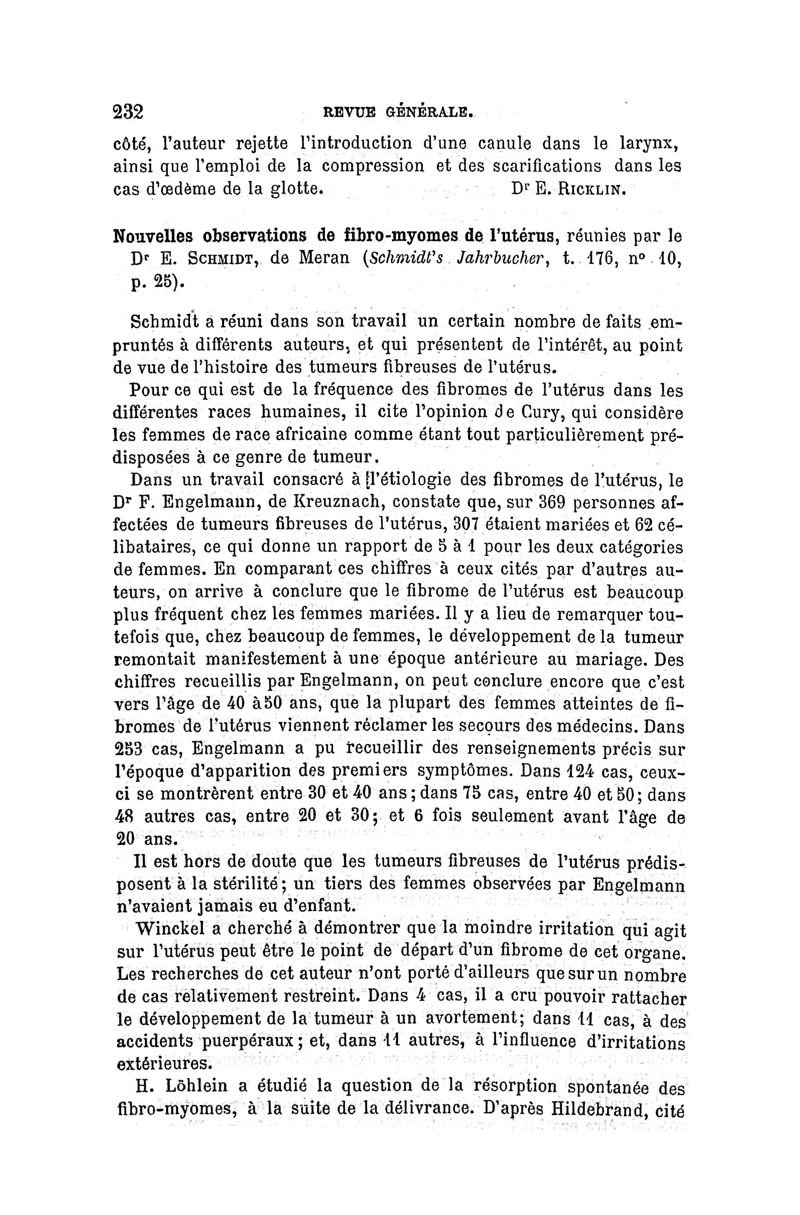 232 REVUE GÉNÉRALE.

côté, l'auteur rejette l'introduction d'une canule dans le larynx, ainsi que l'emploi de la compression et des scarifications dans les cas d'œdème de la glotte. Dr E. Ricklin.

Nouvelles observations de fibro-myomes de l'utérus, réunies par le Dr E. Schmidt, de Meran (Schmidt's Jahrbucher, t. 176, no 10, p. 25).

Schmidt a réuni dans son travail un certain nombre de faits empruntés à différents auteurs, et qui présentent de l'intérêt, au point de vue de l'histoire des tumeurs fibreuses de l'utérus.

Pour ce qui est de la fréquence des fibromes de l'utérus dans les différentes races humaines, il cite l'opinion de Cury, qui considère les femmes de race africaine comme étant tout particulièrement prédisposées à ce genre de tumeur.

Dans un travail consacré à l'étiologie des fibromes de l'utérus, le Dr F. Engelmann, de Kreuznach, constate que, sur 369 personnes affectées de tumeurs fibreuses de l'utérus, 307 étaient mariées et 62 célibataires, ce qui donne un rapport de 5 à 1 pour les deux catégories de femmes. En comparant ces chiffres à ceux cités par d'autres auteurs, on arrive à conclure que le fibrome de l'utérus est beaucoup plus fréquent chez les femmes mariées. Il y a lieu de remarquer toutefois que, chez beaucoup de femmes, le développement de la tumeur remontait manifestement à une époque antérieure au mariage. Des chiffres recueillis par Engelmann, on peut conclure encore que c'est vers l'âge de 40 à 50 ans, que la plupart des femmes atteintes de fibromes de l'utérus viennent réclamer les secours des médecins. Dans 253 cas, Engelmann a pu recueillir des renseignements précis sur l'époque d'apparition des premiers symptômes. Dans 124 cas, ceux-ci se montrèrent entre 30 et 40 ans; dans 75 cas, entre 40 et 50; dans 48 autres cas, entre 20 et 30; et 6 fois seulement avant l'âge de 20 ans.

Il est hors de doute que les tumeurs fibreuses de l'utérus prédisposent à la stérilité; un tiers des femmes observées par Engelmann n'avaient jamais eu d'enfant.

Winckel a cherché à démontrer que la moindre irritation qui agit sur l'utérus peut être le point de départ d'un fibrome de cet organe. Les recherches de cet auteur n'ont porté d'ailleurs que sur un nombre de cas relativement restreint. Dans 4 cas, il a cru pouvoir rattacher le développement de la tumeur à un avortement; dans 11 cas, à des accidents puerpéraux; et, dans 11 autres, à l'influence d'irritations extérieures.

H. Löhlein a étudié la question de la résorption spontanée des fibro-myomes, à la suite de la délivrance. D'après Hildebrand, cité